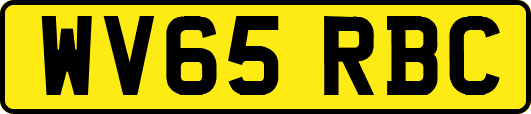 WV65 RBC